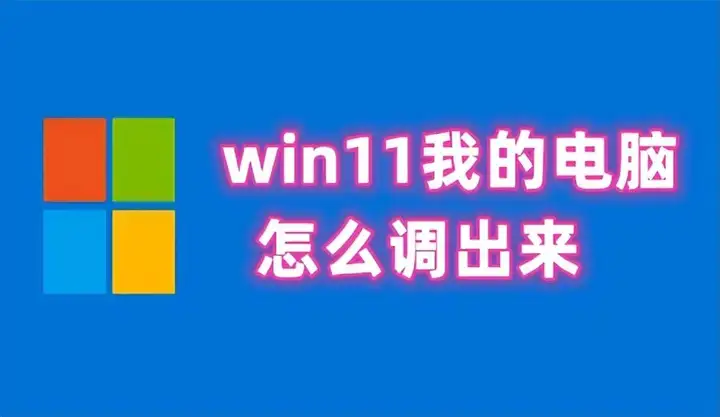 win11我的电脑
怎么调出来